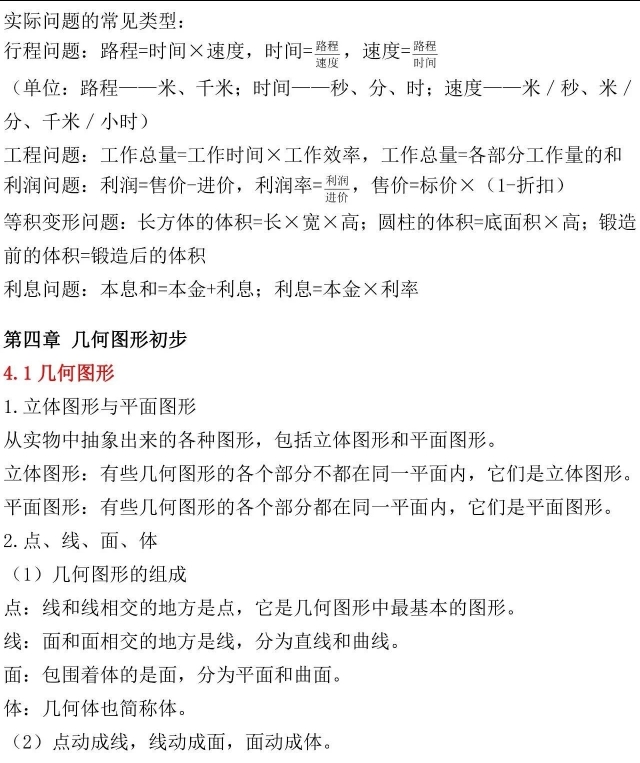 实际问题的常见类型：
行程问题：路程=时间×速度，时间=$\frac{路程}{速度}$，速度=$\frac{路程}{时间}$
（单位：路程——米、千米；时间——秒、分、时；速度——米／秒、米／分、千米／小时）
工程问题：工作总量=工作时间×工作效率，工作总量=各部分工作量的和
利润问题：利润=售价-进价，利润率=$\frac{利润}{进价}$，售价=标价×（1-折扣）
等积变形问题：长方体的体积=长×宽×高；圆柱的体积=底面积×高；锻造前的体积=锻造后的体积
利息问题：本息和=本金+利息；利息=本金×利率

第四章 几何图形初步
4.1 几何图形
1.立体图形与平面图形
从实物中抽象出来的各种图形，包括立体图形和平面图形。
立体图形：有些几何图形的各个部分不都在同一平面内，它们是立体图形。
平面图形：有些几何图形的各个部分都在同一平面内，它们是平面图形。
2.点、线、面、体
（1）几何图形的组成
点：线和线相交的地方是点，它是几何图形中最基本的图形。
线：面和面相交的地方是线，分为直线和曲线。
面：包围着体的是面，分为平面和曲面。
体：几何体也简称体。
（2）点动成线，线动成面，面动成体。